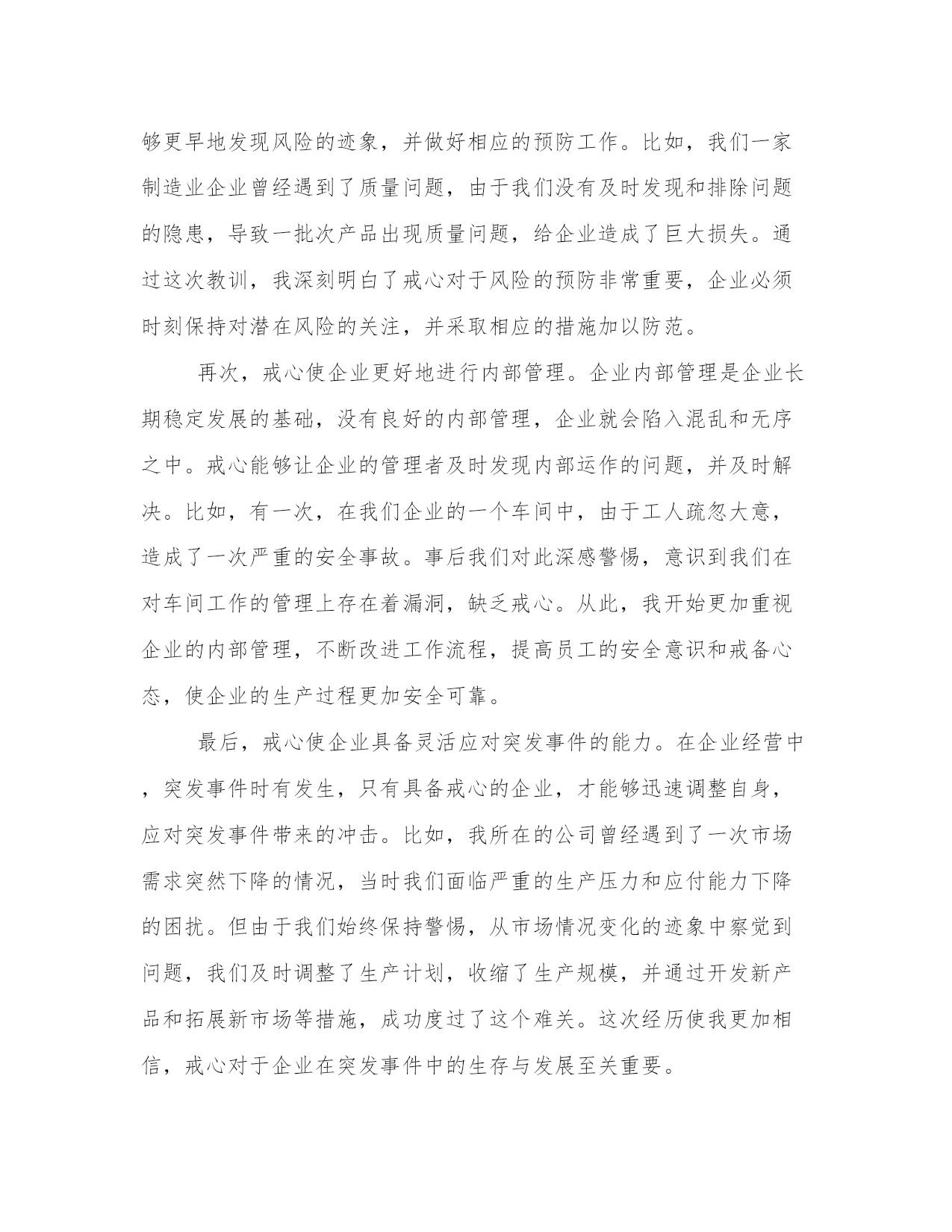 够更早地发现风险的迹象，并做好相应的预防工作。比如，我们一家制造业企业曾经遇到了质量问题，由于我们没有及时发现和排除问题的隐患，导致一批次产品出现质量问题，给企业造成了巨大损失。通过这次教训，我深刻明白了戒心对于风险的预防非常重要，企业必须时刻保持对潜在风险的关注，并采取相应的措施加以防范。

再次，戒心使企业更好地进行内部管理。企业内部管理是企业长期稳定发展的基础，没有良好的内部管理，企业就会陷入混乱和无序之中。戒心能够让企业的管理者及时发现内部运作的问题，并及时解决。比如，有一次，在我们企业的一个车间中，由于工人疏忽大意，造成了一次严重的安全事故。事后我们对此深感警惕，意识到我们在对车间工作的管理上存在着漏洞，缺乏戒心。从此，我开始更加重视企业的内部管理，不断改进工作流程，提高员工的安全意识和戒备心态，使企业的生产过程更加安全可靠。

最后，戒心使企业具备灵活应对突发事件的能力。在企业经营中，突发事件时有发生，只有具备戒心的企业，才能够迅速调整自身，应对突发事件带来的冲击。比如，我所在的公司曾经遇到了一次市场需求突然下降的情况，当时我们面临严重的生产压力和应付能力下降的困扰。但由于我们始终保持警惕，从市场情况变化的迹象中察觉到问题，我们及时调整了生产计划，收缩了生产规模，并通过开发新产品和拓展新市场等措施，成功度过了这个难关。这次经历使我更加相信，戒心对于企业在突发事件中的生存与发展至关重要。